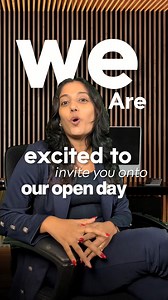 we
Are
excited to
invite you onto
our open day